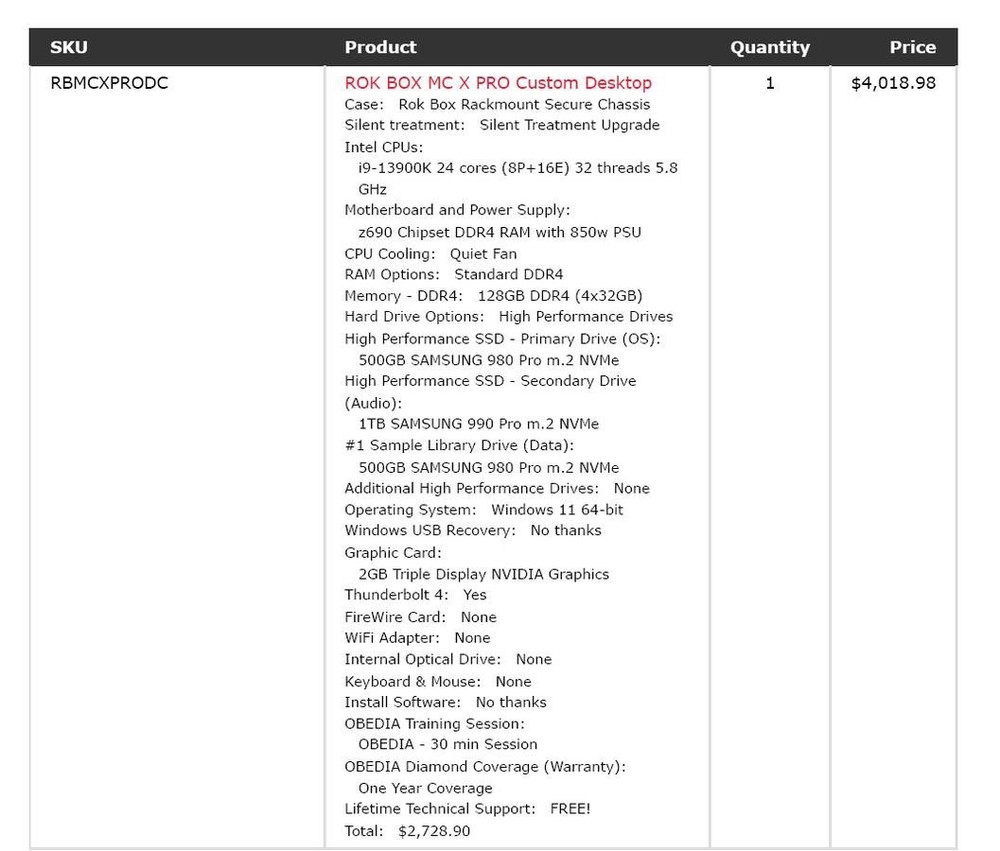 | SKU | Product | Quantity | Price |
|---|---|---|---|
| RBMCXPRODC | ROK BOX MC X PRO Custom Desktop<br>Case: Rok Box Rackmount Secure Chassis<br>Silent treatment: Silent Treatment Upgrade<br>Intel CPUs:<br>i9-13900K 24 cores (8P+16E) 32 threads 5.8 GHz<br>Motherboard and Power Supply:<br>z690 Chipset DDR4 RAM with 850w PSU<br>CPU Cooling: Quiet Fan<br>RAM Options: Standard DDR4<br>Memory - DDR4: 128GB DDR4 (4x32GB)<br>Hard Drive Options: High Performance Drives<br>High Performance SSD - Primary Drive (OS):<br>500GB SAMSUNG 980 Pro m.2 NVMe<br>High Performance SSD - Secondary Drive (Audio):<br>1TB SAMSUNG 990 Pro m.2 NVMe<br>#1 Sample Library Drive (Data):<br>500GB SAMSUNG 980 Pro m.2 NVMe<br>Additional High Performance Drives: None<br>Operating System: Windows 11 64-bit<br>Windows USB Recovery: No thanks<br>Graphic Card:<br>2GB Triple Display NVIDIA Graphics<br>Thunderbolt 4: Yes<br>FireWire Card: None<br>WiFi Adapter: None<br>Internal Optical Drive: None<br>Keyboard & Mouse: None<br>Install Software: No thanks<br>OBEDIA Training Session:<br>OBEDIA - 30 min Session<br>OBEDIA Diamond Coverage (Warranty):<br>One Year Coverage<br>Lifetime Technical Support: FREE!<br>Total: $2,728.90 | 1 | $4,018.98 |